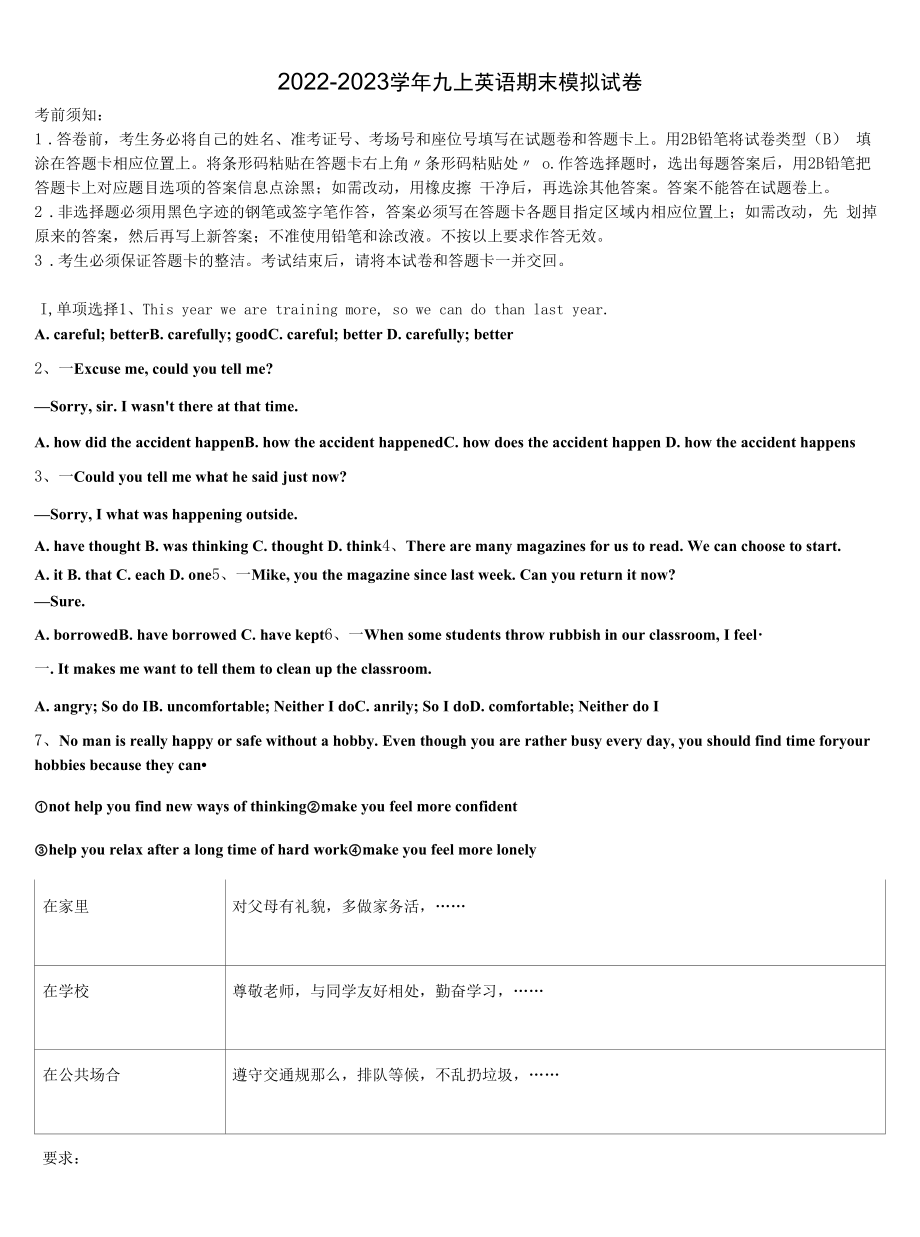 2022-2023学年九上英语期末模拟试卷

考前须知：
1．答卷前，考生务必将自己的姓名、准考证号、考场号和座位号填写在试题卷和答题卡上。用2B铅笔将试卷类型（B） 填涂在答题卡相应位置上。将条形码粘贴在答题卡右上角〃条形码粘贴处〃 o.作答选择题时，选出每题答案后，用2B铅笔把答题卡上对应题目选项的答案信息点涂黑；如需改动，用橡皮擦 干净后，再选涂其他答案。答案不能答在试题卷上。
2．非选择题必须用黑色字迹的钢笔或签字笔作答，答案必须写在答题卡各题目指定区域内相应位置上；如需改动，先 划掉原来的答案，然后再写上新答案；不准使用铅笔和涂改液。不按以上要求作答无效。
3．考生必须保证答题卡的整洁。考试结束后，请将本试卷和答题卡一并交回。

I,单项选择1、This year we are training more, so we can do than last year.
A. careful; betterB. carefully; goodC. careful; better D. carefully; better

2、一Excuse me, could you tell me?

—Sorry, sir. I wasn't there at that time.

A. how did the accident happenB. how the accident happenedC. how does the accident happen D. how the accident happens

3、一Could you tell me what he said just now?

—Sorry, I what was happening outside.

A. have thought B. was thinking C. thought D. think4、There are many magazines for us to read. We can choose to start.
A. it B. that C. each D. one5、一Mike, you the magazine since last week. Can you return it now?
—Sure.

A. borrowedB. have borrowed C. have kept6、一When some students throw rubbish in our classroom, I feel·

一. It makes me want to tell them to clean up the classroom.

A. angry; So do IB. uncomfortable; Neither I doC. anrily; So I doD. comfortable; Neither do I

7、No man is really happy or safe without a hobby. Even though you are rather busy every day, you should find time foryour hobbies because they can•

①not help you find new ways of thinking②make you feel more confident

③help you relax after a long time of hard work④make you feel more lonely

| 在家里 | 对父母有礼貌，多做家务活，…… |
|---|---|
| 在学校 | 尊敬老师，与同学友好相处，勤奋学习，…… |
| 在公共场合 | 遵守交通规那么，排队等候，不乱扔垃圾，…… |

要求：